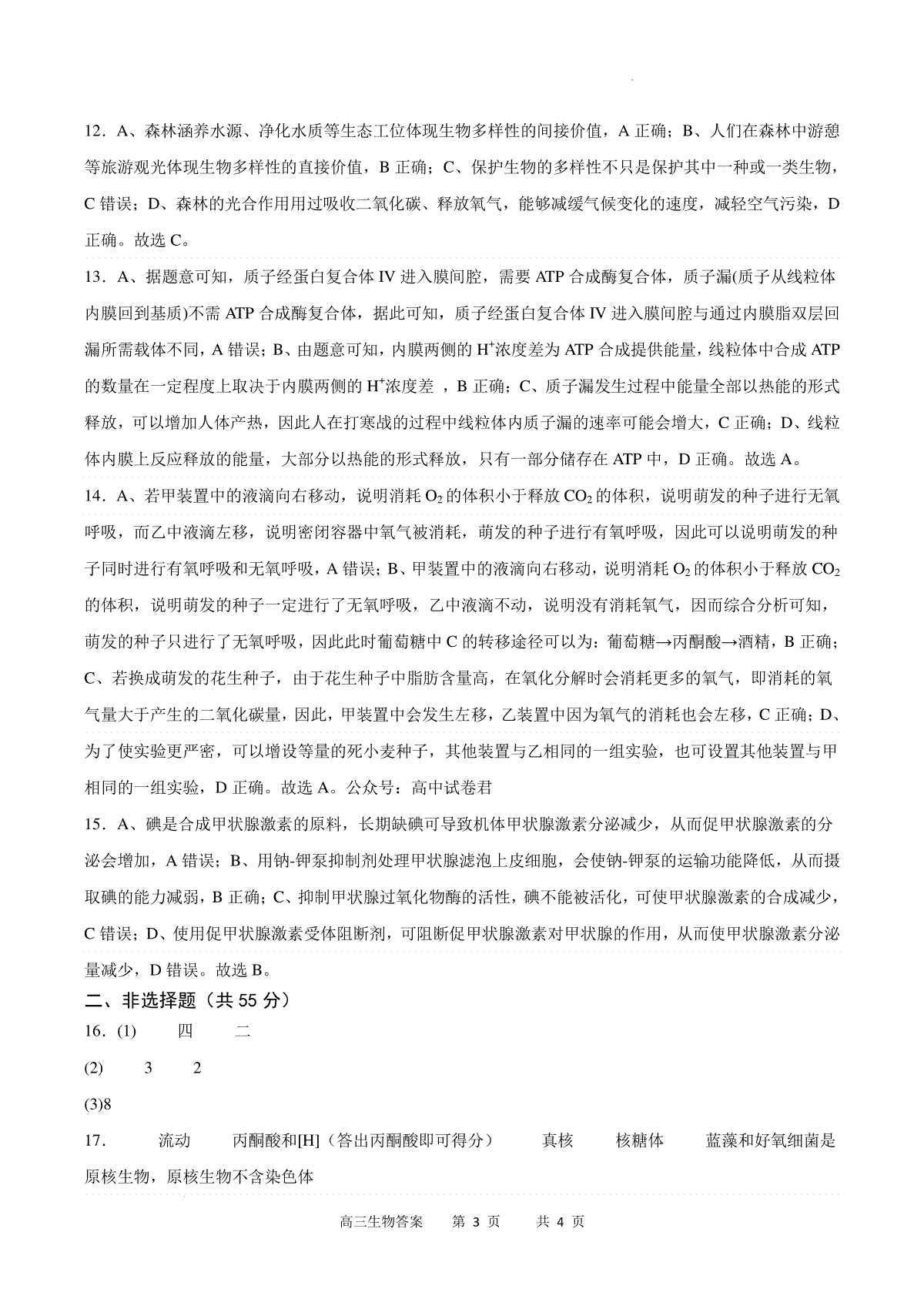 12．A、森林涵养水源、净化水质等生态工位体现生物多样性的间接价值，A 正确；B、人们在森林中游憩等旅游观光体现生物多样性的直接价值，B 正确；C、保护生物的多样性不只是保护其中一种或一类生物，C 错误；D、森林的光合作用用过吸收二氧化碳、释放氧气，能够减缓气候变化的速度，减轻空气污染，D 正确。故选 C。

13．A、据题意可知，质子经蛋白复合体 IV 进入膜间腔，需要 ATP 合成酶复合体，质子漏(质子从线粒体内膜回到基质)不需 ATP 合成酶复合体，据此可知，质子经蛋白复合体 IV 进入膜间腔与通过内膜脂双层回漏所需载体不同，A 错误；B、由题意可知，内膜两侧的 $H^+$浓度差为 ATP 合成提供能量，线粒体中合成 ATP 的数量在一定程度上取决于内膜两侧的 $H^+$浓度差 ，B 正确；C、质子漏发生过程中能量全部以热能的形式释放，可以增加人体产热，因此人在打寒战的过程中线粒体内质子漏的速率可能会增大，C 正确；D、线粒体内膜上反应释放的能量，大部分以热能的形式释放，只有一部分储存在 ATP 中，D 正确。故选 A。

14．A、若甲装置中的液滴向右移动，说明消耗 $O_2$ 的体积小于释放 $CO_2$ 的体积，说明萌发的种子进行无氧呼吸，而乙中液滴左移，说明密闭容器中氧气被消耗，萌发的种子进行有氧呼吸，因此可以说明萌发的种子同时进行有氧呼吸和无氧呼吸，A 错误；B、甲装置中的液滴向右移动，说明消耗 $O_2$ 的体积小于释放 $CO_2$ 的体积，说明萌发的种子一定进行了无氧呼吸，乙中液滴不动，说明没有消耗氧气，因而综合分析可知，萌发的种子只进行了无氧呼吸，因此此时葡萄糖中 C 的转移途径可以为：葡萄糖→丙酮酸→酒精，B 正确；C、若换成萌发的花生种子，由于花生种子中脂肪含量高，在氧化分解时会消耗更多的氧气，即消耗的氧气量大于产生的二氧化碳量，因此，甲装置中会发生左移，乙装置中因为氧气的消耗也会左移，C 正确；D、为了使实验更严密，可以增设等量的死小麦种子，其他装置与乙相同的一组实验，也可设置其他装置与甲相同的一组实验，D 正确。故选 A。公众号：高中试卷君

15．A、碘是合成甲状腺激素的原料，长期缺碘可导致机体甲状腺激素分泌减少，从而促甲状腺激素的分泌会增加，A 错误；B、用钠-钾泵抑制剂处理甲状腺滤泡上皮细胞，会使钠-钾泵的运输功能降低，从而摄取碘的能力减弱，B 正确；C、抑制甲状腺过氧化物酶的活性，碘不能被活化，可使甲状腺激素的合成减少，C 错误；D、使用促甲状腺激素受体阻断剂，可阻断促甲状腺激素对甲状腺的作用，从而使甲状腺激素分泌量减少，D 错误。故选 B。

二、非选择题（共 55 分）

16．(1) 四 二

(2) 3 2

(3)8

17． 流动 丙酮酸和[H]（答出丙酮酸即可得分） 真核 核糖体 蓝藻和好氧细菌是原核生物，原核生物不含染色体

高三生物答案 第 3 页 共 4 页